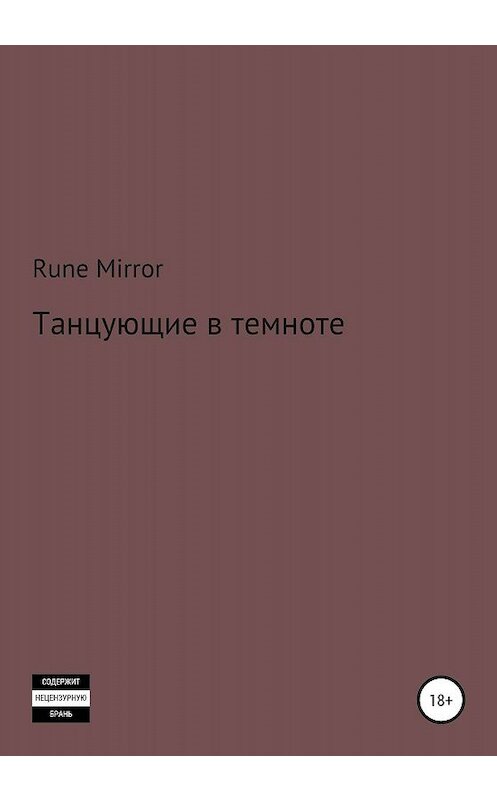 Rune Mirror

Танцующие в темноте

СОДЕРЖИТ
НЕЦЕНЗУРНУЮ
БРАНЬ

18+